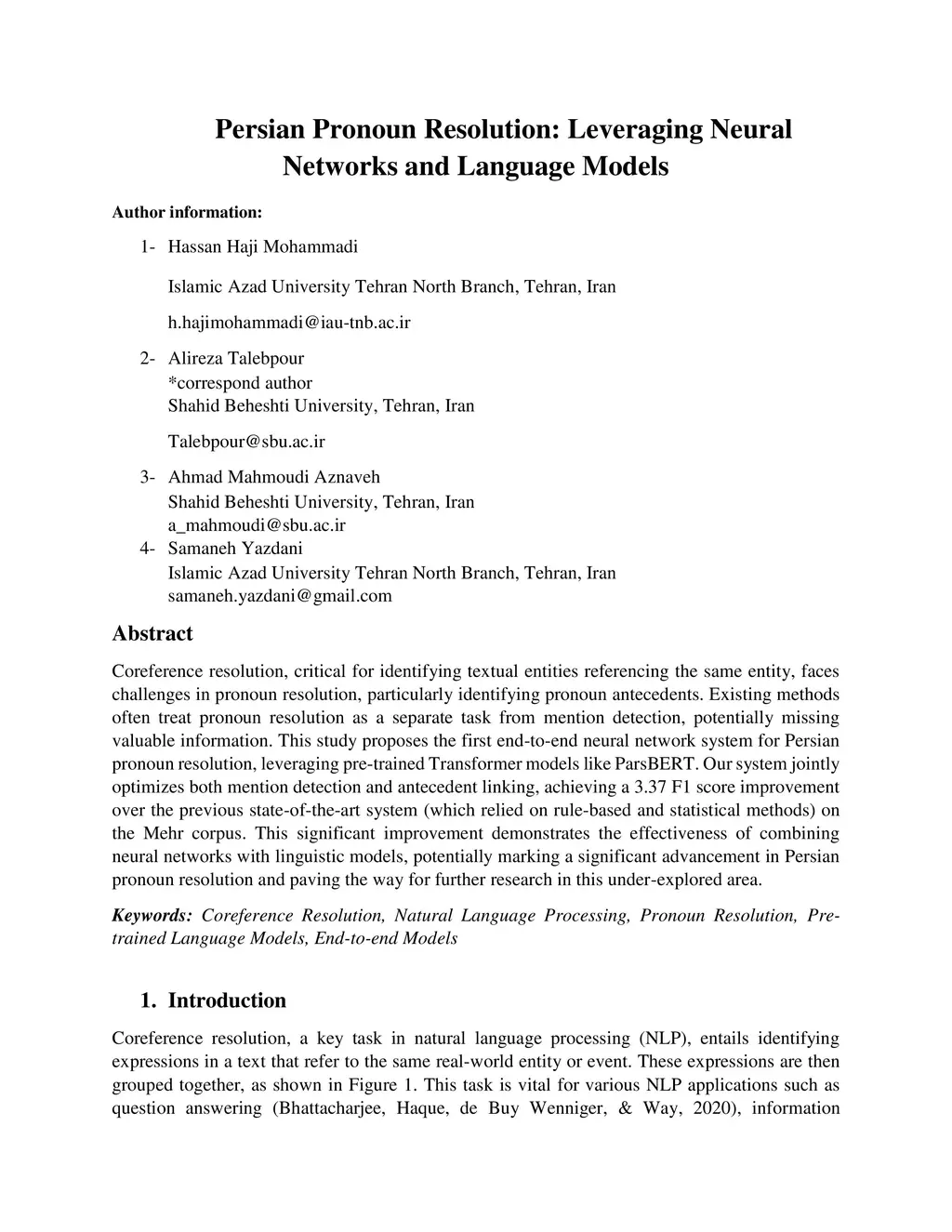 Persian Pronoun Resolution: Leveraging Neural Networks and Language Models

Author information:

1- Hassan Haji Mohammadi

Islamic Azad University Tehran North Branch, Tehran, Iran

h.hajimohammadi@iau-tnb.ac.ir

2- Alireza Talebpour
*correspond author
Shahid Beheshti University, Tehran, Iran

Talebpour@sbu.ac.ir

3- Ahmad Mahmoudi Aznaveh
Shahid Beheshti University, Tehran, Iran
a_mahmoudi@sbu.ac.ir
4- Samaneh Yazdani
Islamic Azad University Tehran North Branch, Tehran, Iran
samaneh.yazdani@gmail.com

Abstract

Coreference resolution, critical for identifying textual entities referencing the same entity, faces challenges in pronoun resolution, particularly identifying pronoun antecedents. Existing methods often treat pronoun resolution as a separate task from mention detection, potentially missing valuable information. This study proposes the first end-to-end neural network system for Persian pronoun resolution, leveraging pre-trained Transformer models like ParsBERT. Our system jointly optimizes both mention detection and antecedent linking, achieving a 3.37 F1 score improvement over the previous state-of-the-art system (which relied on rule-based and statistical methods) on the Mehr corpus. This significant improvement demonstrates the effectiveness of combining neural networks with linguistic models, potentially marking a significant advancement in Persian pronoun resolution and paving the way for further research in this under-explored area.

Keywords: Coreference Resolution, Natural Language Processing, Pronoun Resolution, Pre-trained Language Models, End-to-end Models

1. Introduction

Coreference resolution, a key task in natural language processing (NLP), entails identifying expressions in a text that refer to the same real-world entity or event. These expressions are then grouped together, as shown in Figure 1. This task is vital for various NLP applications such as question answering (Bhattacharjee, Haque, de Buy Wenniger, & Way, 2020), information